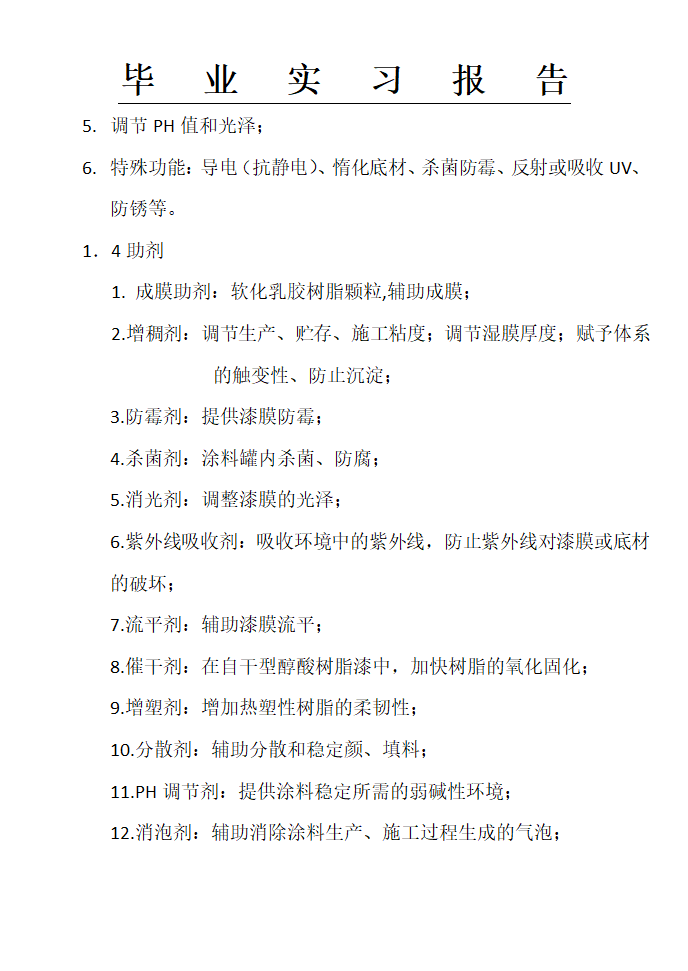 毕 业 实 习 报 告

5. 调节 PH 值和光泽；

6. 特殊功能：导电（抗静电）、惰化底材、杀菌防霉、反射或吸收 UV、防锈等。

1. 4 助剂

1. 成膜助剂：软化乳胶树脂颗粒,辅助成膜；

2.增稠剂：调节生产、贮存、施工粘度；调节湿膜厚度；赋予体系的触变性、防止沉淀；

3.防霉剂：提供漆膜防霉；

4.杀菌剂：涂料罐内杀菌、防腐；

5.消光剂：调整漆膜的光泽；

6.紫外线吸收剂：吸收环境中的紫外线，防止紫外线对漆膜或底材的破坏；

7.流平剂：辅助漆膜流平；

8.催干剂：在自干型醇酸树脂漆中，加快树脂的氧化固化；

9.增塑剂：增加热塑性树脂的柔韧性；

10.分散剂：辅助分散和稳定颜、填料；

11.PH 调节剂：提供涂料稳定所需的弱碱性环境；

12.消泡剂：辅助消除涂料生产、施工过程生成的气泡；